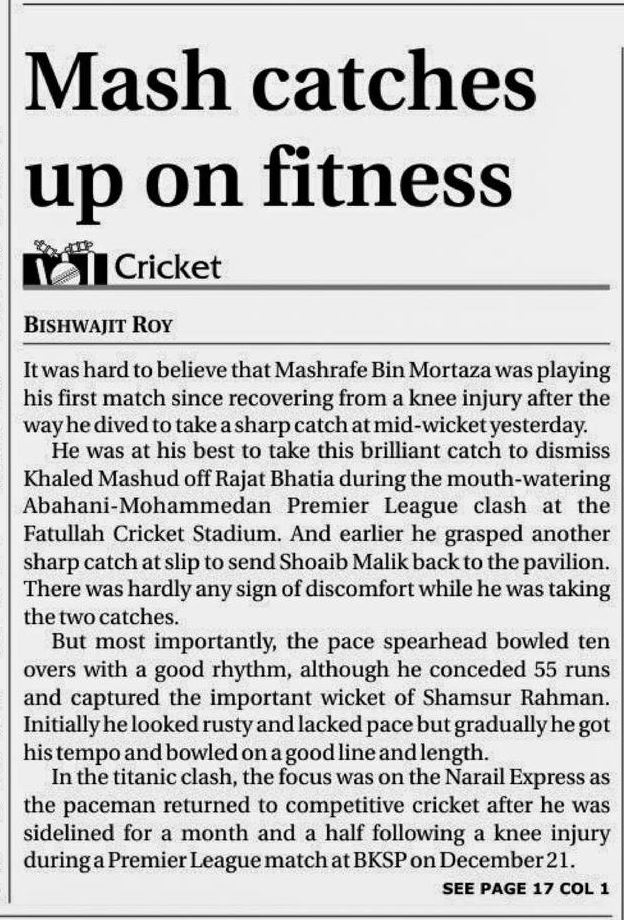 Mash catches up on fitness

Cricket

BISHWAJIT ROY

It was hard to believe that Mashrafe Bin Mortaza was playing his first match since recovering from a knee injury after the way he dived to take a sharp catch at mid-wicket yesterday.

He was at his best to take this brilliant catch to dismiss Khaled Mashud off Rajat Bhatia during the mouth-watering Abahani-Mohammedan Premier League clash at the Fatullah Cricket Stadium. And earlier he grasped another sharp catch at slip to send Shoaib Malik back to the pavilion. There was hardly any sign of discomfort while he was taking the two catches.

But most importantly, the pace spearhead bowled ten overs with a good rhythm, although he conceded 55 runs and captured the important wicket of Shamsur Rahman. Initially he looked rusty and lacked pace but gradually he got his tempo and bowled on a good line and length.

In the titanic clash, the focus was on the Narail Express as the paceman returned to competitive cricket after he was sidelined for a month and a half following a knee injury during a Premier League match at BKSP on December 21.

SEE PAGE 17 COL 1